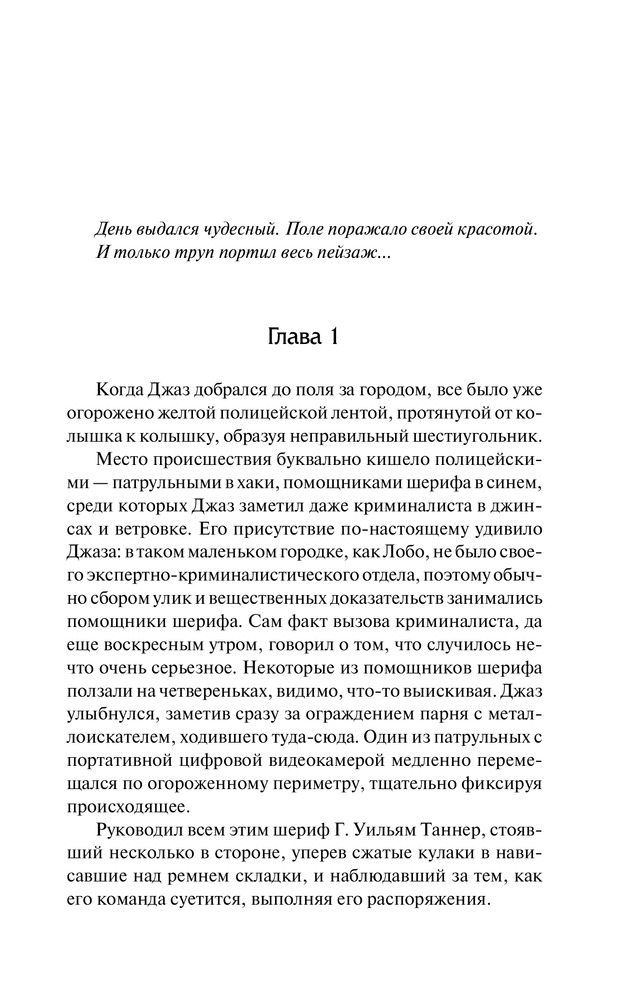 День выдался чудесный. Поле поражало своей красотой. И только труп портил весь пейзаж...

Глава 1

Когда Джаз добрался до поля за городом, все было уже огорожено желтой полицейской лентой, протянутой от колышка к колышку, образуя неправильный шестиугольник.

Место происшествия буквально кишело полицейскими — патрульными в хаки, помощниками шерифа в синем, среди которых Джаз заметил даже криминалиста в джинсах и ветровке. Его присутствие по-настоящему удивило Джаза: в таком маленьком городке, как Лобо, не было своего экспертно-криминалистического отдела, поэтому обычно сбором улик и вещественных доказательств занимались помощники шерифа. Сам факт вызова криминалиста, да еще воскресным утром, говорил о том, что случилось нечто очень серьезное. Некоторые из помощников шерифа ползали на четвереньках, видимо, что-то выискивая. Джаз улыбнулся, заметив сразу за ограждением парня с металлоискателем, ходившего туда-сюда. Один из патрульных с портативной цифровой видеокамерой медленно перемещался по огороженному периметру, тщательно фиксируя происходящее.

Руководил всем этим шериф Г. Уильям Таннер, стоявший несколько в стороне, уперев сжатые кулаки в нависавшие над ремнем складки, и наблюдавший за тем, как его команда суетится, выполняя его распоряжения.